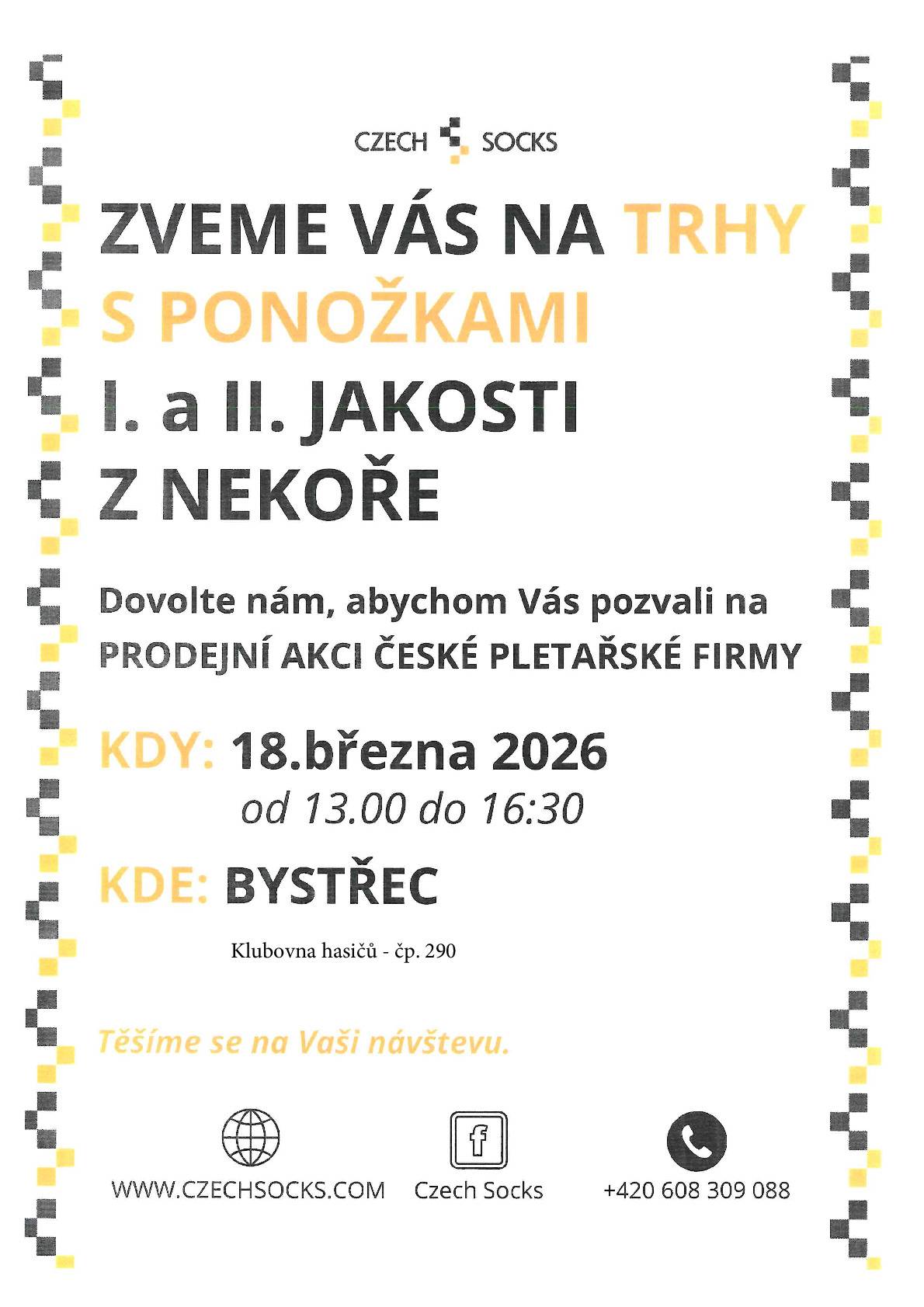 CZECH SOCKS

ZVEME VÁS NA TRHY
S PONOŽKAMI
I. a II. JAKOSTI
Z NEKOŘE

Dovolte nám, abychom Vás pozvali na
PRODEJNÍ AKCI ČESKÉ PLETAŘSKÉ FIRMY

KDY: 18.března 2026
od 13.00 do 16:30

KDE: BYSTŘEC

Klubovna hasičů - čp. 290

Těšíme se na Vaši návštevu.

WWW.CZECHSOCKS.COM

Czech Socks

+420 608 309 088